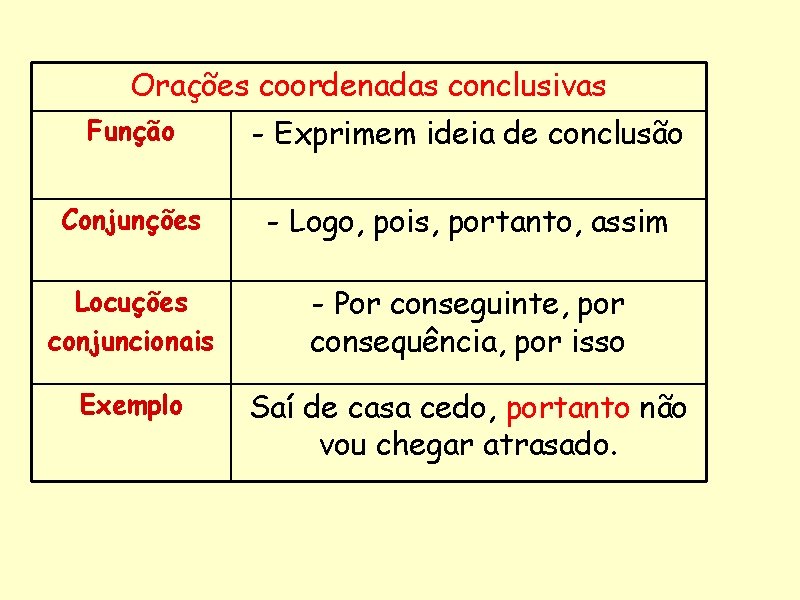 | Orações coordenadas conclusivas | |
|---|---|
| Função | - Exprimem ideia de conclusão |
| Conjunções | - Logo, pois, portanto, assim |
| Locuções conjuncionais | - Por conseguinte, por consequência, por isso |
| Exemplo | Saí de casa cedo, portanto não vou chegar atrasado. |